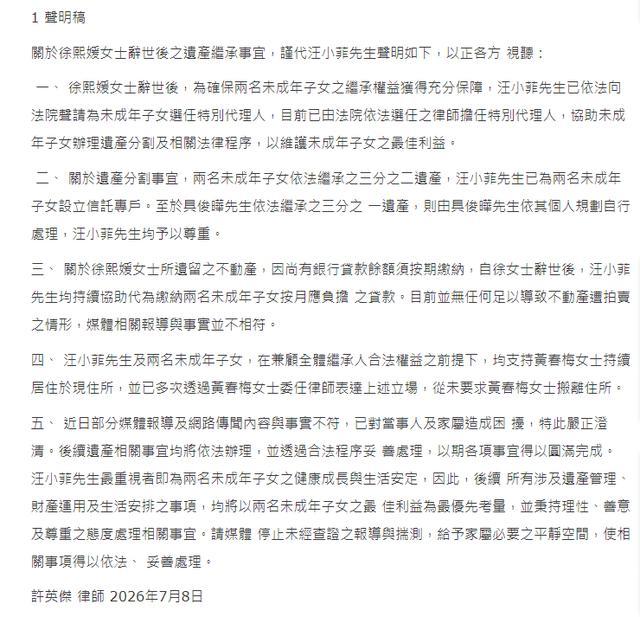 1 聲明稿

關於徐熙媛女士辭世後之遺產繼承事宜，謹代汪小菲先生聲明如下，以正各方 視聽：

一、 徐熙媛女士辭世後，為確保兩名未成年子女之繼承權益獲得充分保障，汪小菲先生已依法向法院聲請為未成年子女選任特別代理人，目前已由法院依法選任之律師擔任特別代理人，協助未成年子女辦理遺產分割及相關法律程序，以維護未成年子女之最佳利益。

二、 關於遺產分割事宜，兩名未成年子女依法繼承之三分之二遺產，汪小菲先生已為兩名未成年子女設立信託專戶。至於具俊曄先生依法繼承之三分之 一遺產，則由具俊曄先生依其個人規劃自行處理，汪小菲先生均予以尊重。

三、 關於徐熙媛女士所遺留之不動產，因尚有銀行貸款餘額須按期繳納，自徐女士辭世後，汪小菲先生均持續協助代為繳納兩名未成年子女按月應負擔 之貸款。目前並無任何足以導致不動產遭拍賣之情形，媒體相關報導與事實並不相符。

四、 汪小菲先生及兩名未成年子女，在兼顧全體繼承人合法權益之前提下，均支持黃春梅女士持續居住於現住所，並已多次透過黃春梅女士委任律師表達上述立場，從未要求黃春梅女士搬離住所。

五、 近日部分媒體報導及網路傳聞內容與事實不符，已對當事人及家屬造成困 擾，特此嚴正澄清。後續遺產相關事宜均將依法辦理，並透過合法程序妥 善處理，以期各項事宜得以圓滿完成。汪小菲先生最重視者即為兩名未成年子女之健康成長與生活安定，因此，後續 所有涉及遺產管理、財產運用及生活安排之事項，均將以兩名未成年子女之最 佳利益為最優先考量，並秉持理性、善意及尊重之態度處理相關事宜。請媒體 停止未經查證之報導與揣測，給予家屬必要之平靜空間，使相關事項得以依法、 妥善處理。

許英傑 律師 2026年7月8日